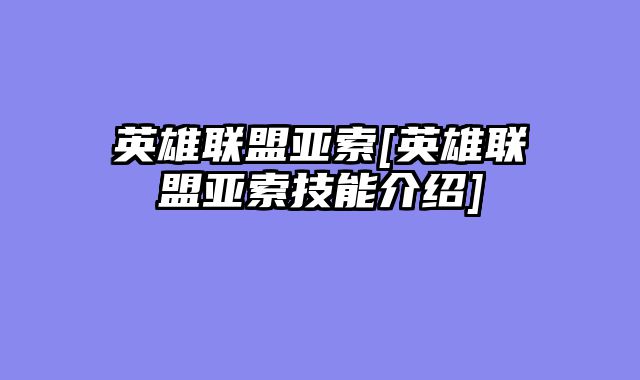 英雄联盟亚索[英雄联盟亚索技能介绍]